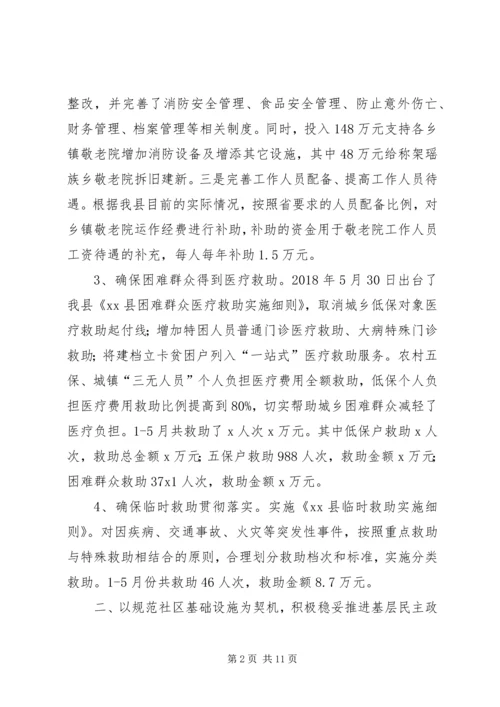 整改，并完善了消防安全管理、食品安全管理、防止意外伤亡、财务管理、档案管理等相关制度。同时，投入148万元支持各乡镇敬老院增加消防设备及增添其它设施，其中48万元给称架瑶族乡敬老院拆旧建新。三是完善工作人员配备、提高工作人员待遇。根据我县目前的实际情况，按照省要求的人员配备比例，对乡镇敬老院运作经费进行补助，补助的资金用于敬老院工作人员工资待遇的补充，每人每年补助1.5万元。

3、确保困难群众得到医疗救助。2018年5月30日出台了我县《xx县困难群众医疗救助实施细则》，取消城乡低保对象医疗救助起付线；增加特困人员普通门诊医疗救助、大病特殊门诊救助；将建档立卡贫困户列入“一站式”医疗救助服务。农村五保、城镇“三无人员”个人负担医疗费用全额救助，低保个人负担医疗费用救助比例提高到80%，切实帮助城乡困难群众减轻了医疗负担。1-5月共救助了x人次x万元。其中低保户救助x人次，救助总金额x万元；五保户救助988人次，救助金额x万元；困难群众救助37x1人次，救助金额x万元。

4、确保临时救助贯彻落实。实施《xx县临时救助实施细则》。对因疾病、交通事故、火灾等突发性事件，按照重点救助与特殊救助相结合的原则，合理划分救助档次和标准，实施分类救助。1-5月份共救助46人次，救助金额8.7万元。

二、以规范社区基础设施为契机，积极稳妥推进基层民主政

第2页 共11页